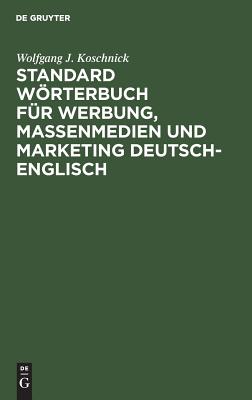 DE GRUYTER

Wolfgang J. Koschnick

STANDARD WÖRTERBUCH FÜR WERBUNG, MASSENMEDIEN UND MARKETING DEUTSCH-ENGLISCH

DE
G